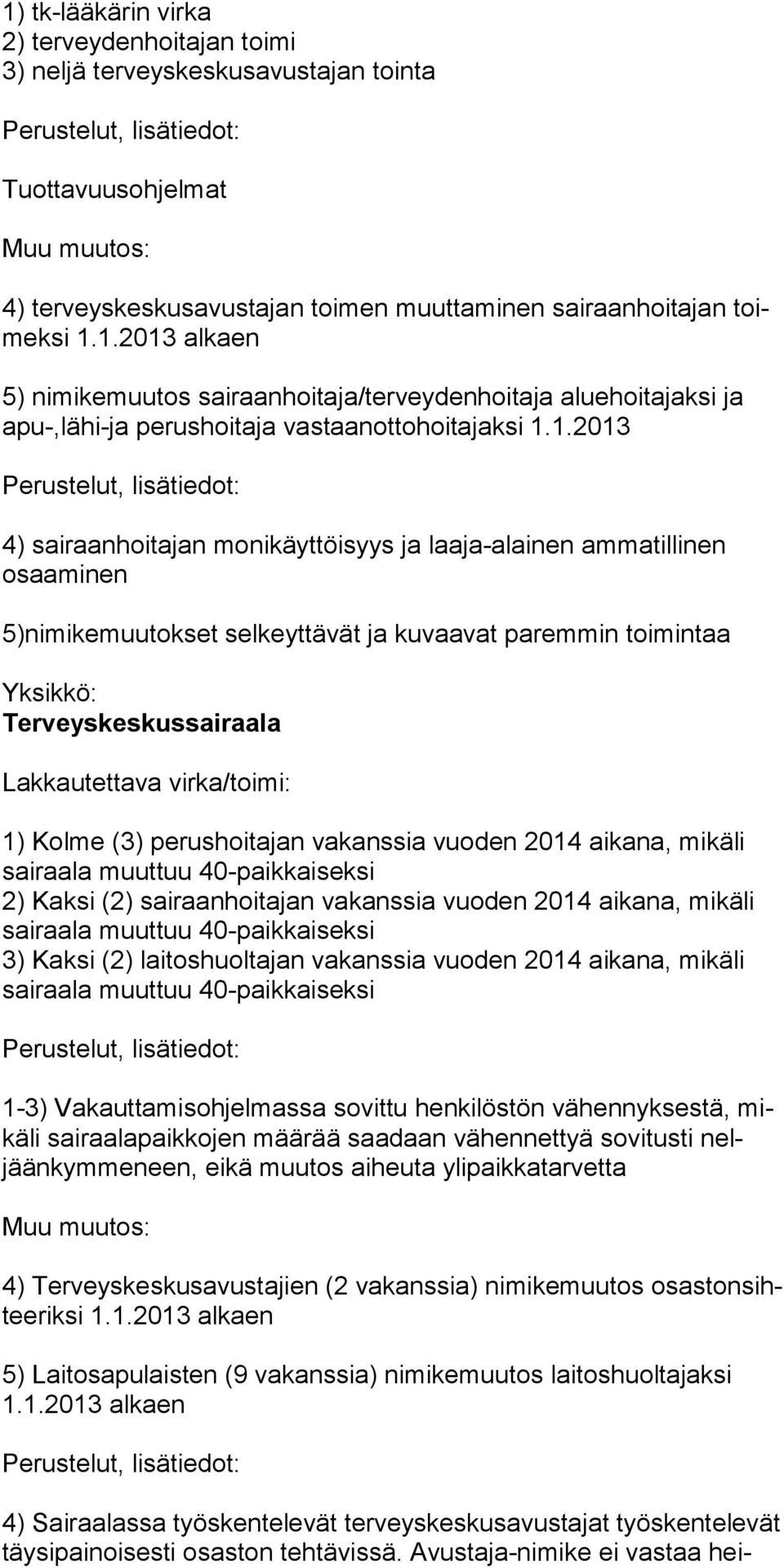 1) tk-lääkärin virka
2) terveydenhoitajan toimi
3) neljä terveyskeskusavustajan tointa

Perustelut, lisätiedot:

Tuottavuusohjelmat

Muu muutos:

4) terveyskeskusavustajan toimen muuttaminen sairaanhoitajan toimeksi 1.1.2013 alkaen

5) nimikemuutos sairaanhoitaja/terveydenhoitaja aluehoitajaksi ja apu-,lähi-ja perushoitaja vastaanottohoitajaksi 1.1.2013

Perustelut, lisätiedot:

4) sairaanhoitajan monikäyttöisyys ja laaja-alainen ammatillinen osaaminen

5)nimikemuutokset selkeyttävät ja kuvaavat paremmin toimintaa

Yksikkö:
Terveyskeskussairaala

Lakkautettava virka/toimi:

1) Kolme (3) perushoitajan vakanssia vuoden 2014 aikana, mikäli sairaala muuttuu 40-paikkaiseksi
2) Kaksi (2) sairaanhoitajan vakanssia vuoden 2014 aikana, mikäli sairaala muuttuu 40-paikkaiseksi
3) Kaksi (2) laitoshuoltajan vakanssia vuoden 2014 aikana, mikäli sairaala muuttuu 40-paikkaiseksi

Perustelut, lisätiedot:

1-3) Vakauttamisohjelmassa sovittu henkilöstön vähennyksestä, mikäli sairaalapaikkojen määrää saadaan vähennettyä sovitusti neljäänkymmeneen, eikä muutos aiheuta ylipaikkatarvetta

Muu muutos:

4) Terveyskeskusavustajien (2 vakanssia) nimikemuutos osastonsihteeriksi 1.1.2013 alkaen

5) Laitosapulaisten (9 vakanssia) nimikemuutos laitoshuoltajaksi 1.1.2013 alkaen

Perustelut, lisätiedot:

4) Sairaalassa työskentelevät terveyskeskusavustajat työskentelevät täysipainoisesti osaston tehtävissä. Avustaja-nimike ei vastaa hei-